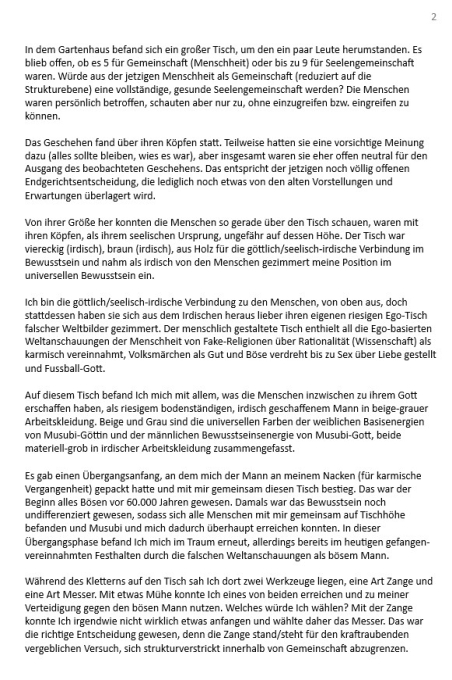 2

In dem Gartenhaus befand sich ein großer Tisch, um den ein paar Leute herumstanden. Es blieb offen, ob es 5 für Gemeinschaft (Menschheit) oder bis zu 9 für Seelengemeinschaft waren. Würde aus der jetzigen Menschheit als Gemeinschaft (reduziert auf die Strukturebene) eine vollständige, gesunde Seelengemeinschaft werden? Die Menschen waren persönlich betroffen, schauten aber nur zu, ohne einzugreifen bzw. eingreifen zu können.

Das Geschehen fand über ihren Köpfen statt. Teilweise hatten sie eine vorsichtige Meinung dazu (alles sollte bleiben, wies es war), aber insgesamt waren sie eher offen neutral für den Ausgang des beobachteten Geschehens. Das entspricht der jetzigen noch völlig offenen Endgerichtsentscheidung, die lediglich noch etwas von den alten Vorstellungen und Erwartungen überlagert wird.

Von ihrer Größe her konnten die Menschen so gerade über den Tisch schauen, waren mit ihren Köpfen, als ihrem seelischen Ursprung, ungefähr auf dessen Höhe. Der Tisch war viereckig (irdisch), braun (irdisch), aus Holz für die göttlich/seelisch-irdische Verbindung im Bewusstsein und nahm als irdisch von den Menschen gezimmert meine Position im universellen Bewusstsein ein.

Ich bin die göttlich/seelisch-irdische Verbindung zu den Menschen, von oben aus, doch stattdessen haben sie sich aus dem Irdischen heraus lieber ihren eigenen riesigen Ego-Tisch falscher Weltbilder gezimmert. Der menschlich gestaltete Tisch enthielt all die Ego-basierten Weltanschauungen der Menschheit von Fake-Religionen über Rationalität (Wissenschaft) als karmisch vereinnahmt, Volksmärchen als Gut und Böse verdreht bis zu Sex über Liebe gestellt und Fussball-Gott.

Auf diesem Tisch befand Ich mich mit allem, was die Menschen inzwischen zu ihrem Gott erschaffen haben, als riesigem bodenständigen, irdisch geschaffenem Mann in beige-grauer Arbeitskleidung. Beige und Grau sind die universellen Farben der weiblichen Basisenergien von Musubi-Göttin und der männlichen Bewusstseinsenergie von Musubi-Gott, beide materiell-grob in irdischer Arbeitskleidung zusammengefasst.

Es gab einen Übergangsanfang, an dem mich der Mann an meinem Nacken (für karmische Vergangenheit) gepackt hatte und mit mir gemeinsam diesen Tisch bestieg. Das war der Beginn alles Bösen vor 60.000 Jahren gewesen. Damals war das Bewusstsein noch undifferenziert gewesen, sodass sich alle Menschen mit mir gemeinsam auf Tischhöhe befanden und Musubi und mich dadurch überhaupt erreichen konnten. In dieser Übergangsphase befand Ich mich im Traum erneut, allerdings bereits im heutigen gefangen-vereinnahmten Festhalten durch die falschen Weltanschauungen als bösem Mann.

Während des Kletterns auf den Tisch sah Ich dort zwei Werkzeuge liegen, eine Art Zange und eine Art Messer. Mit etwas Mühe konnte Ich eines von beiden erreichen und zu meiner Verteidigung gegen den bösen Mann nutzen. Welches würde Ich wählen? Mit der Zange konnte Ich irgendwie nicht wirklich etwas anfangen und wählte daher das Messer. Das war die richtige Entscheidung gewesen, denn die Zange stand/steht für den kraftraubenden vergeblichen Versuch, sich strukturverstrickt innerhalb von Gemeinschaft abzugrenzen.